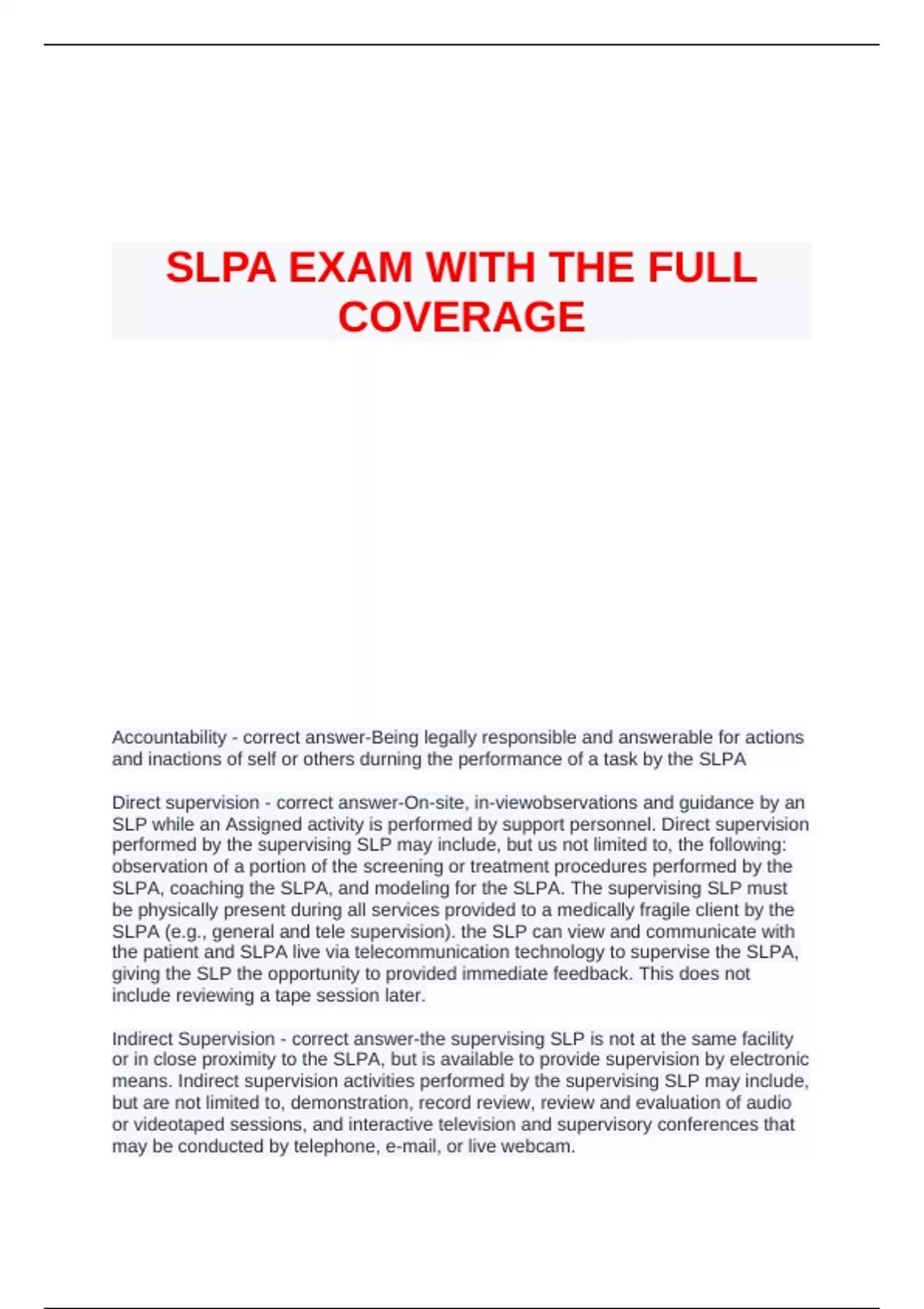 SLPA EXAM WITH THE FULL COVERAGE

Accountability - correct answer-Being legally responsible and answerable for actions and inactions of self or others durning the performance of a task by the SLPA

Direct supervision - correct answer-On-site, in-viewobservations and guidance by an SLP while an Assigned activity is performed by support personnel. Direct supervision performed by the supervising SLP may include, but us not limited to, the following: observation of a portion of the screening or treatment procedures performed by the SLPA, coaching the SLPA, and modeling for the SLPA. The supervising SLP must be physically present during all services provided to a medically fragile client by the SLPA (e.g., general and tele supervision). the SLP can view and communicate with the patient and SLPA live via telecommunication technology to supervise the SLPA, giving the SLP the opportunity to provided immediate feedback. This does not include reviewing a tape session later.

Indirect Supervision - correct answer-the supervising SLP is not at the same facility or in close proximity to the SLPA, but is available to provide supervision by electronic means. Indirect supervision activities performed by the supervising SLP may include, but are not limited to, demonstration, record review, review and evaluation of audio or videotaped sessions, and interactive television and supervisory conferences that may be conducted by telephone, e-mail, or live webcam.